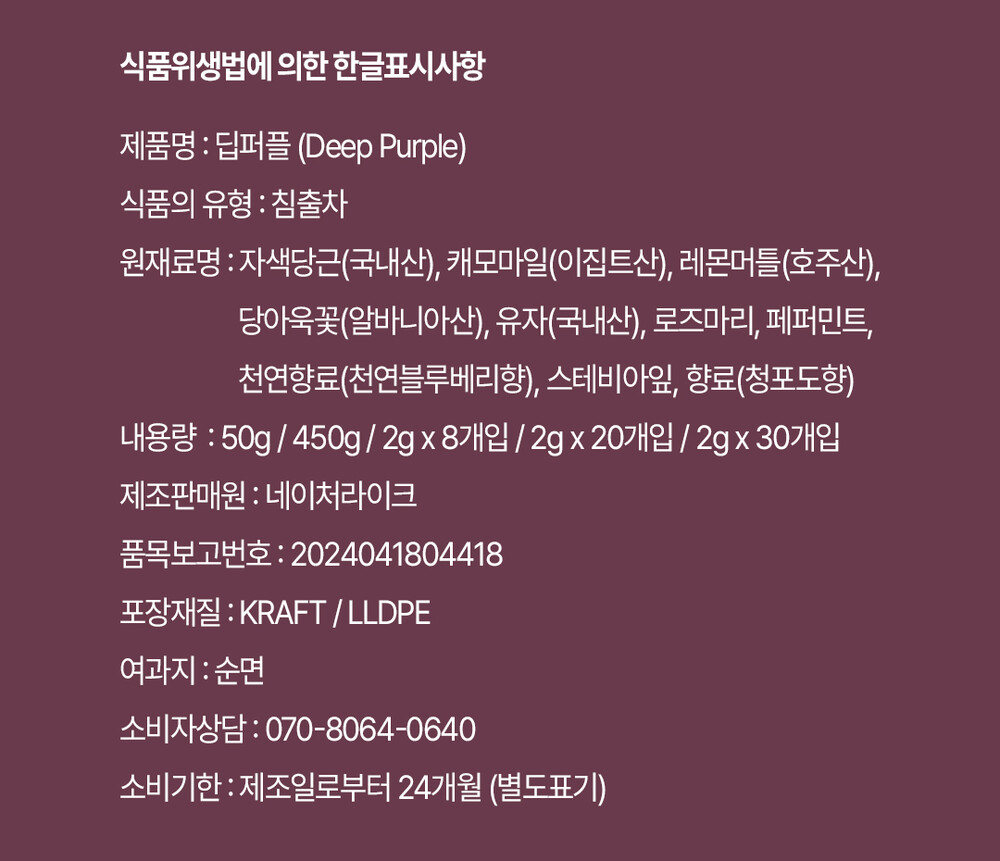 식품위생법에 의한 한글표시사항

제품명 : 딥퍼플 (Deep Purple)

식품의 유형 : 침출차

원재료명 : 자색당근(국내산), 캐모마일(이집트산), 레몬머틀(호주산), 당아욱꽃(알바니아산), 유자(국내산), 로즈마리, 페퍼민트, 천연향료(천연블루베리향), 스테비아잎, 향료(청포도향)

내용량 : 50g / 450g / 2g x 8개입 / 2g x 20개입 / 2g x 30개입

제조판매원 : 네이처라이크

품목보고번호 : 2024041804418

포장재질 : KRAFT / LLDPE

여과지 : 순면

소비자상담 : 070-8064-0640

소비기한 : 제조일로부터 24개월 (별도표기)